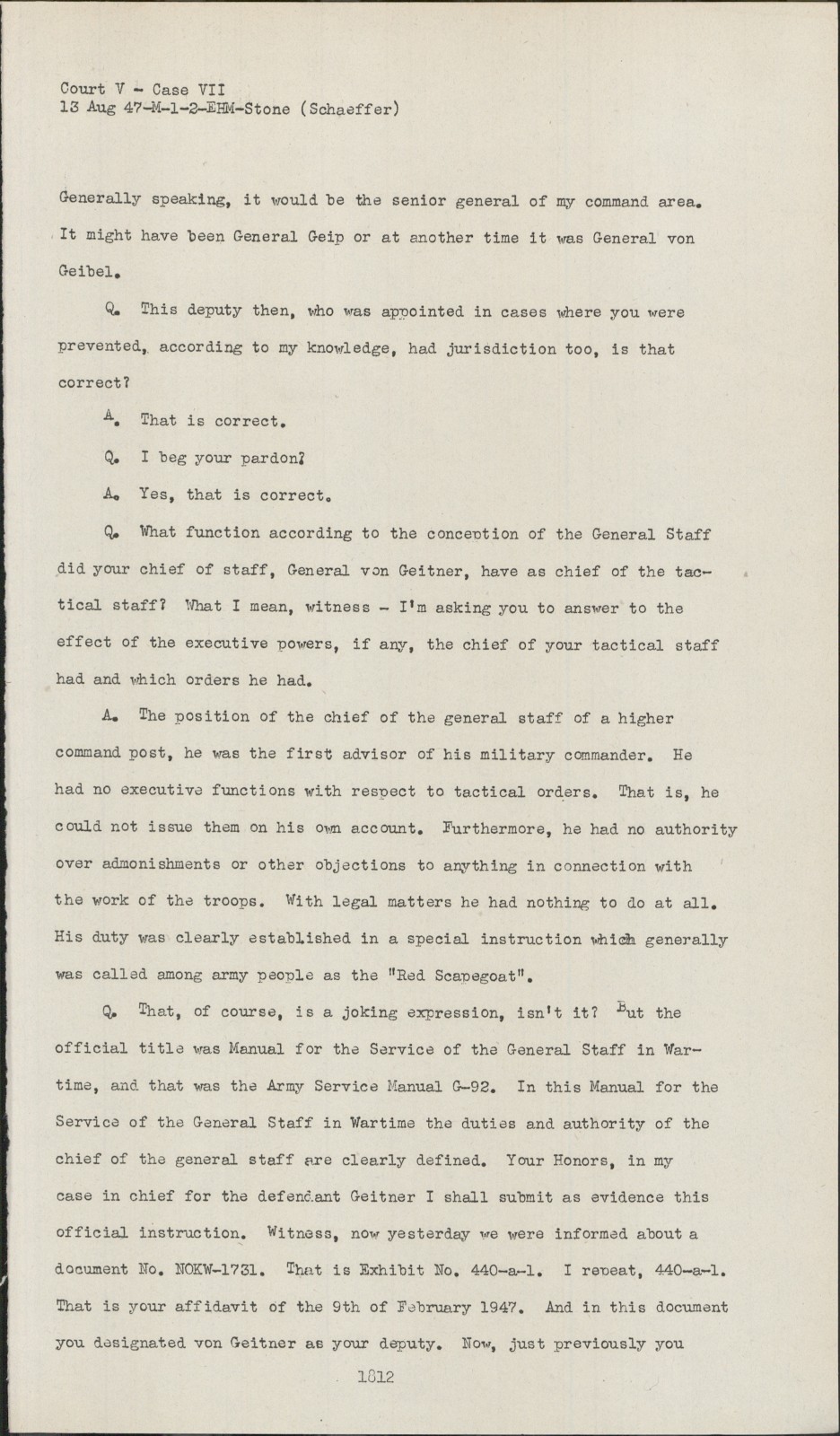 Court V - Case VII
13 Aug 47-M-1-2-EHM-Stone (Schaeffer)

Generally speaking, it would be the senior general of my command area. It might have been General Geip or at another time it was General von Geibel.

Q. This deputy then, who was appointed in cases where you were prevented, according to my knowledge, had jurisdiction too, is that correct?

A. That is correct.

Q. I beg your pardon?

A. Yes, that is correct.

Q. What function according to the conception of the General Staff did your chief of staff, General von Geitner, have as chief of the tactical staff? What I mean, witness - I'm asking you to answer to the effect of the executive powers, if any, the chief of your tactical staff had and which orders he had.

A. The position of the chief of the general staff of a higher command post, he was the first advisor of his military commander. He had no executive functions with respect to tactical orders. That is, he could not issue them on his own account. Furthermore, he had no authority over admonishments or other objections to anything in connection with the work of the troops. With legal matters he had nothing to do at all. His duty was clearly established in a special instruction which generally was called among army people as the "Red Scapegoat".

Q. That, of course, is a joking expression, isn't it? But the official title was Manual for the Service of the General Staff in Wartime, and that was the Army Service Manual G-92. In this Manual for the Service of the General Staff in Wartime the duties and authority of the chief of the general staff are clearly defined. Your Honors, in my case in chief for the defendant Geitner I shall submit as evidence this official instruction. Witness, now yesterday we were informed about a document No. NOKW-1731. That is Exhibit No. 440-a-1. I repeat, 440-a-1. That is your affidavit of the 9th of February 1947. And in this document you designated von Geitner as your deputy. Now, just previously you

1812